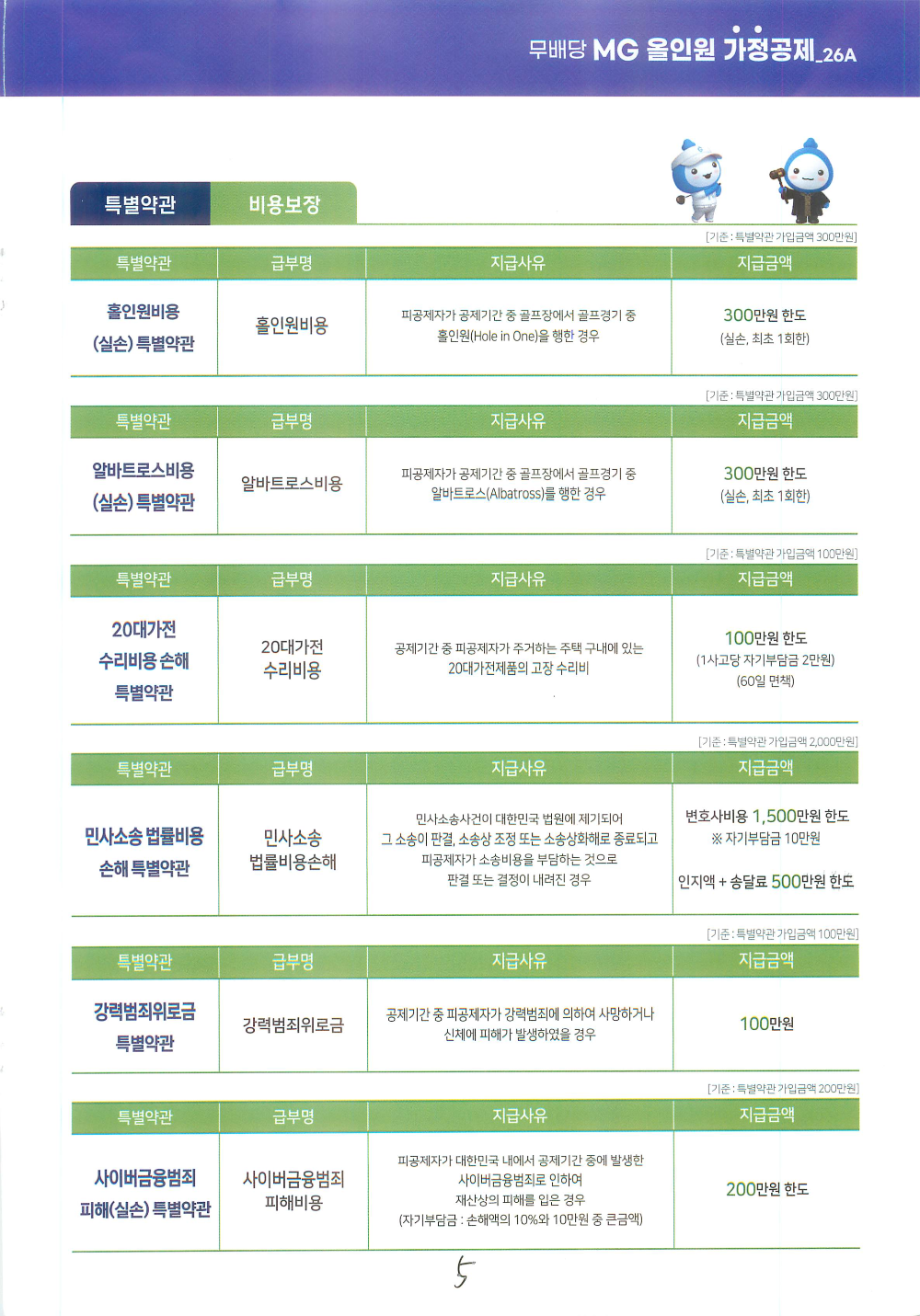 무배당 MG 올인원 가정공제_26A

특별약관 비용보장

[기준 : 특별약관 가입금액 300만원]

| 특별약관 | 급부명 | 지급사유 | 지급금액 |
|---|---|---|---|
| 홀인원비용 (실손) 특별약관 | 홀인원비용 | 피공제자가 공제기간 중 골프장에서 골프경기 중 홀인원(Hole in One)을 행한 경우 | 300만원 한도 (실손, 최초 1회한) |

[기준 : 특별약관 가입금액 300만원]

| 특별약관 | 급부명 | 지급사유 | 지급금액 |
|---|---|---|---|
| 알바트로스비용 (실손) 특별약관 | 알바트로스비용 | 피공제자가 공제기간 중 골프장에서 골프경기 중 알바트로스(Albatross)를 행한 경우 | 300만원 한도 (실손, 최초 1회한) |

[기준 : 특별약관 가입금액 100만원]

| 특별약관 | 급부명 | 지급사유 | 지급금액 |
|---|---|---|---|
| 20대가전 수리비용 손해 특별약관 | 20대가전 수리비용 | 공제기간 중 피공제자가 주거하는 주택 구내에 있는 20대가전제품의 고장 수리비 | 100만원 한도 (1사고당 자기부담금 2만원) (60일 면책) |

[기준 : 특별약관 가입금액 2,000만원]

| 특별약관 | 급부명 | 지급사유 | 지급금액 |
|---|---|---|---|
| 민사소송 법률비용 손해 특별약관 | 민사소송 법률비용손해 | 민사소송사건이 대한민국 법원에 제기되어 그 소송이 판결, 소송상 조정 또는 소송상화해로 종료되고 피공제자가 소송비용을 부담하는 것으로 판결 또는 결정이 내려진 경우 | 변호사비용 1,500만원 한도 ※ 자기부담금 10만원 인지액 + 송달료 500만원 한도 |

[기준 : 특별약관 가입금액 100만원]

| 특별약관 | 급부명 | 지급사유 | 지급금액 |
|---|---|---|---|
| 강력범죄위로금 특별약관 | 강력범죄위로금 | 공제기간 중 피공제자가 강력범죄에 의하여 사망하거나 신체에 피해가 발생하였을 경우 | 100만원 |

[기준 : 특별약관 가입금액 200만원]

| 특별약관 | 급부명 | 지급사유 | 지급금액 |
|---|---|---|---|
| 사이버금융범죄 피해(실손) 특별약관 | 사이버금융범죄 피해비용 | 피공제자가 대한민국 내에서 공제기간 중에 발생한 사이버금융범죄로 인하여 재산상의 피해를 입은 경우 (자기부담금 : 손해액의 10%와 10만원 중 큰금액) | 200만원 한도 |

5